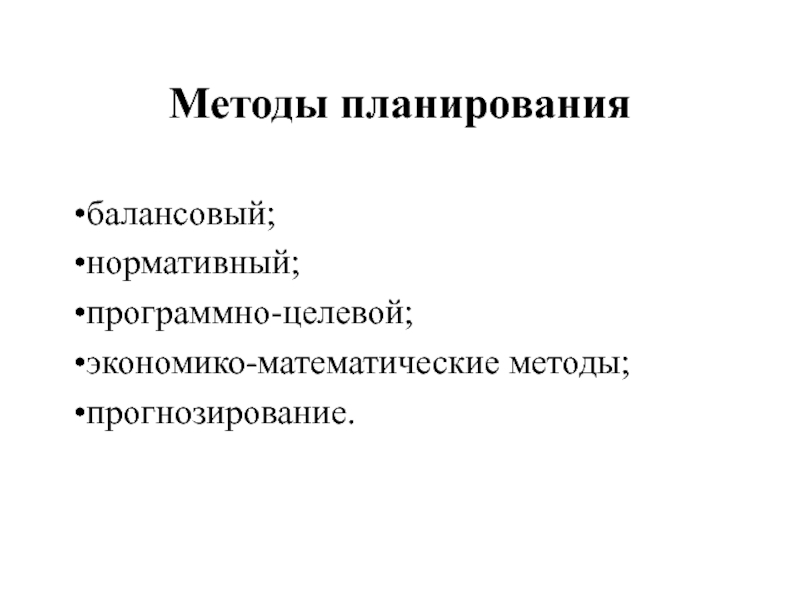 Методы планирования

•балансовый;
•нормативный;
•программно-целевой;
•экономико-математические методы;
•прогнозирование.